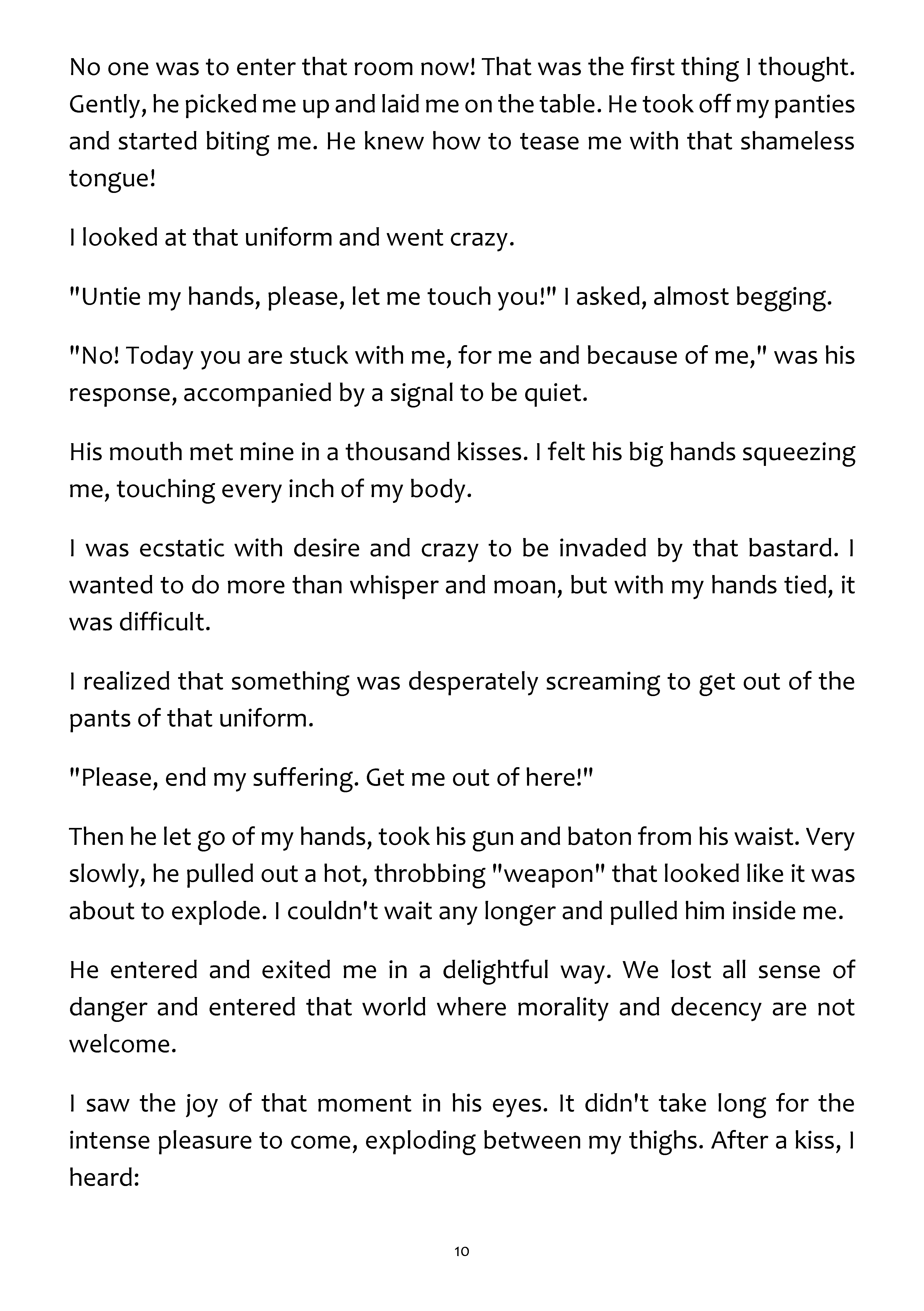 No one was to enter that room now! That was the first thing I thought. Gently, he picked me up and laid me on the table. He took off my panties and started biting me. He knew how to tease me with that shameless tongue!

I looked at that uniform and went crazy.

"Untie my hands, please, let me touch you!" I asked, almost begging.

"No! Today you are stuck with me, for me and because of me," was his response, accompanied by a signal to be quiet.

His mouth met mine in a thousand kisses. I felt his big hands squeezing me, touching every inch of my body.

I was ecstatic with desire and crazy to be invaded by that bastard. I wanted to do more than whisper and moan, but with my hands tied, it was difficult.

I realized that something was desperately screaming to get out of the pants of that uniform.

"Please, end my suffering. Get me out of here!"

Then he let go of my hands, took his gun and baton from his waist. Very slowly, he pulled out a hot, throbbing "weapon" that looked like it was about to explode. I couldn't wait any longer and pulled him inside me.

He entered and exited me in a delightful way. We lost all sense of danger and entered that world where morality and decency are not welcome.

I saw the joy of that moment in his eyes. It didn't take long for the intense pleasure to come, exploding between my thighs. After a kiss, I heard:

10